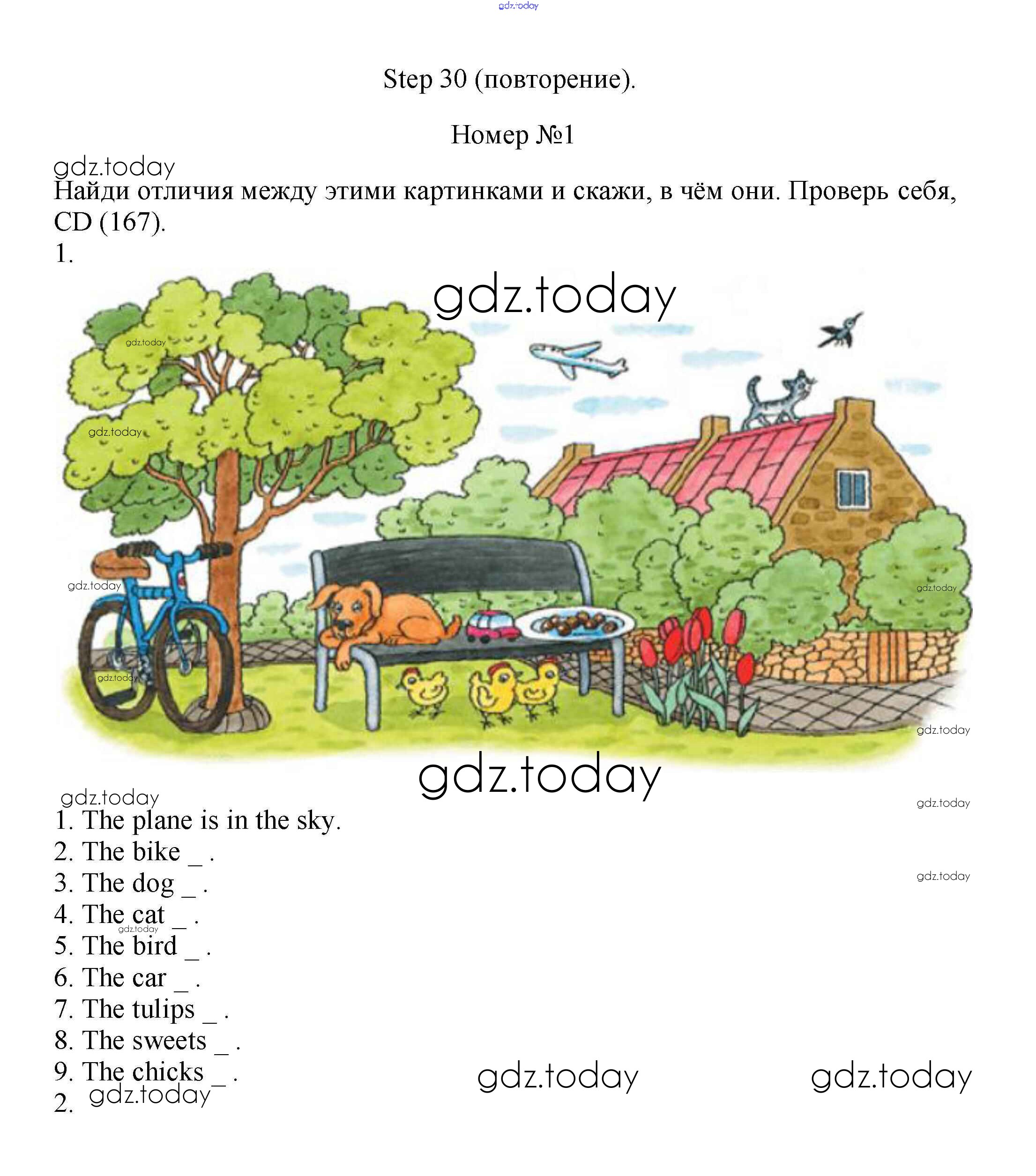 Step 30 (повторение).

Номер №1

Найди отличия между этими картинками и скажи, в чём они. Проверь себя, CD (167).

1.

1. The plane is in the sky.
2. The bike ____ .
3. The dog ____ .
4. The cat ____ .
5. The bird ____ .
6. The car ____ .
7. The tulips ____ .
8. The sweets ____ .
9. The chicks ____ .

2.

gdz.today